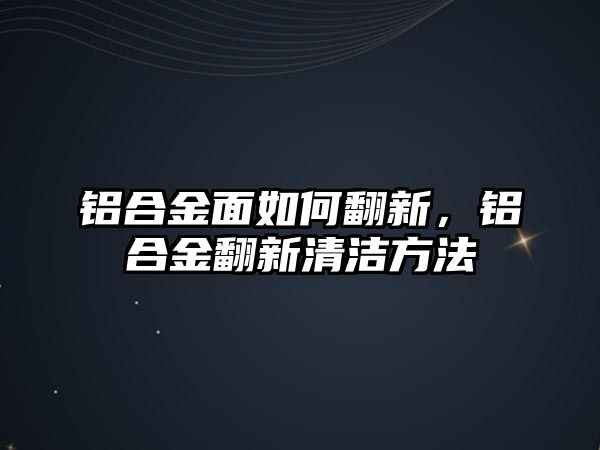 铝合金面如何翻新，铝合金翻新清洁方法